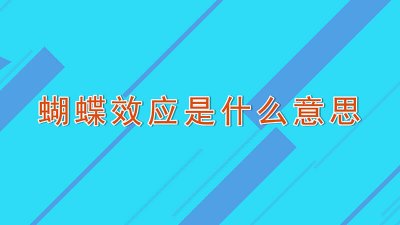 蝴蝶效应是什么意思